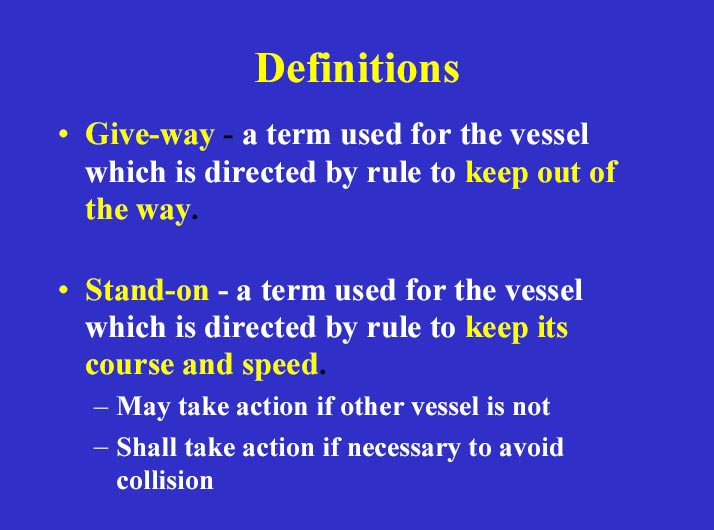 Definitions

• Give-way - a term used for the vessel which is directed by rule to keep out of the way.

• Stand-on - a term used for the vessel which is directed by rule to keep its course and speed.
– May take action if other vessel is not
– Shall take action if necessary to avoid collision